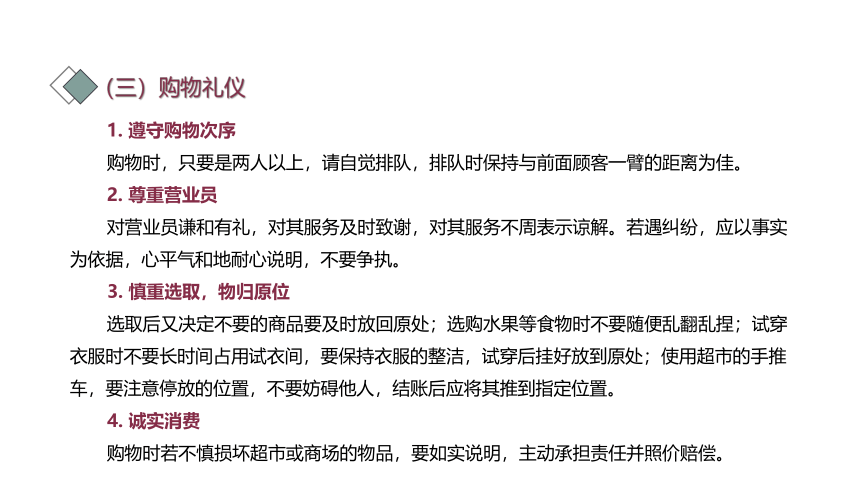 （三）购物礼仪

1. 遵守购物次序

购物时，只要是两人以上，请自觉排队，排队时保持与前面顾客一臂的距离为佳。

2. 尊重营业员

对营业员谦和有礼，对其服务及时致谢，对其服务不周表示谅解。若遇纠纷，应以事实为依据，心平气和地耐心说明，不要争执。

3. 慎重选取，物归原位

选取后又决定不要的商品要及时放回原处；选购水果等食物时不要随便乱翻乱捏；试穿衣服时不要长时间占用试衣间，要保持衣服的整洁，试穿后挂好放到原处；使用超市的手推车，要注意停放的位置，不要妨碍他人，结账后应将其推到指定位置。

4. 诚实消费

购物时若不慎损坏超市或商场的物品，要如实说明，主动承担责任并照价赔偿。